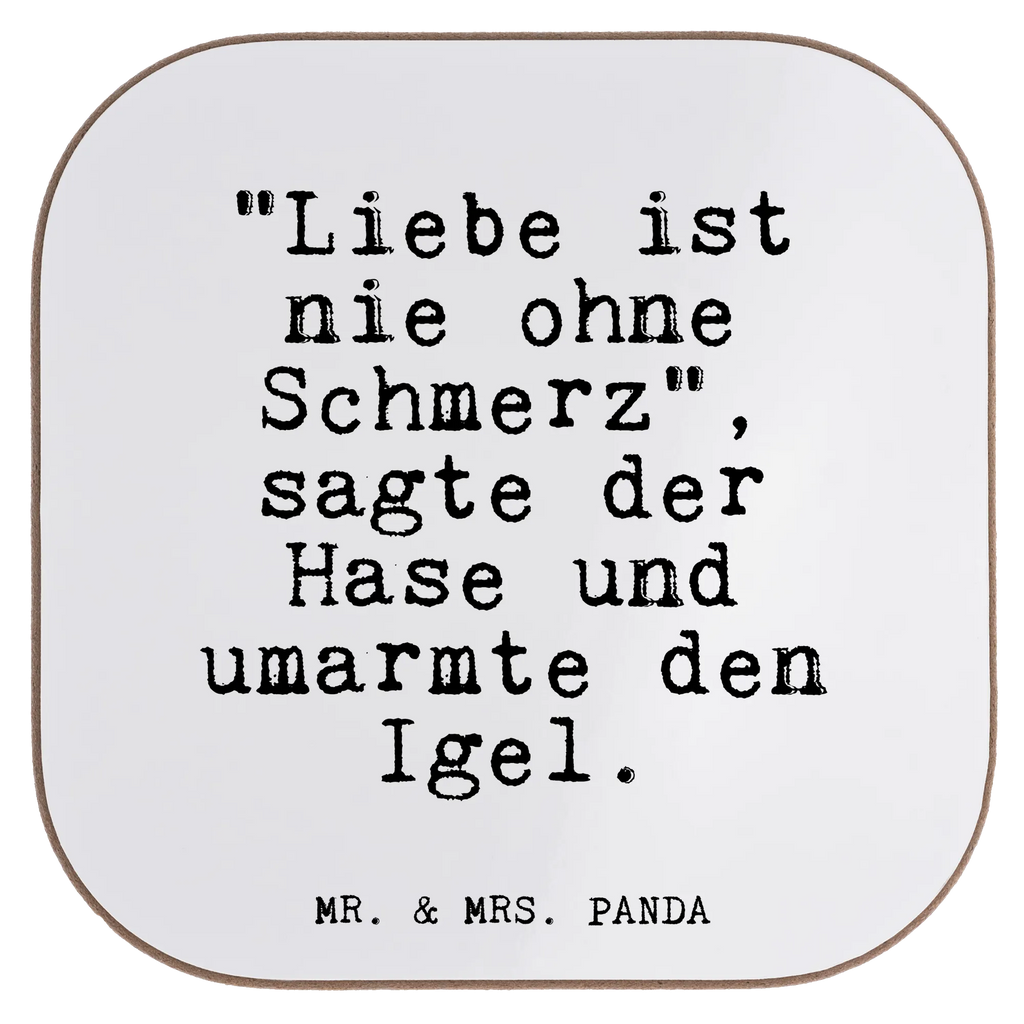 "Liebe ist nie ohne Schmerz", sagte der Hase und umarmte den Igel.

MR. & MRS. PANDA